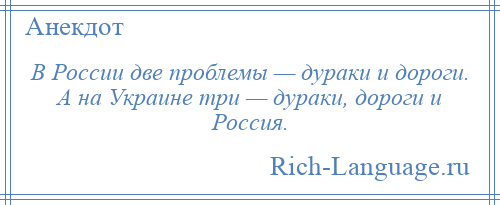 Анекдот

В России две проблемы — дураки и дороги. А на Украине три — дураки, дороги и Россия.

Rich-Language.ru